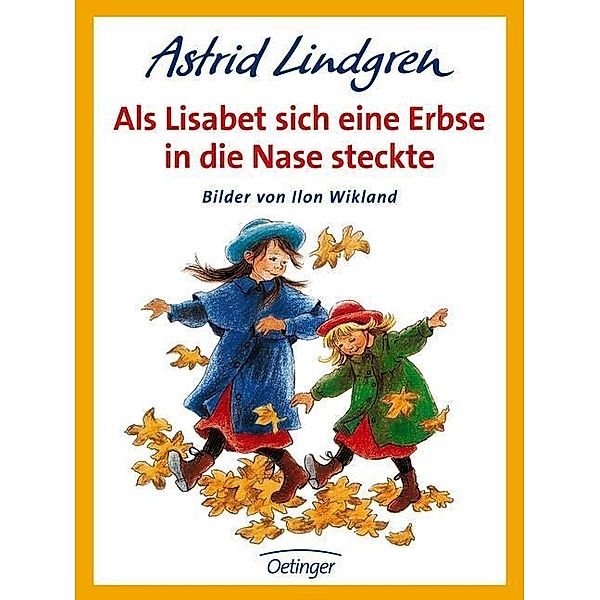 Astrid Lindgren

Als Lisabet sich eine Erbse in die Nase steckte

Bilder von Ilon Wikland

Oetinger